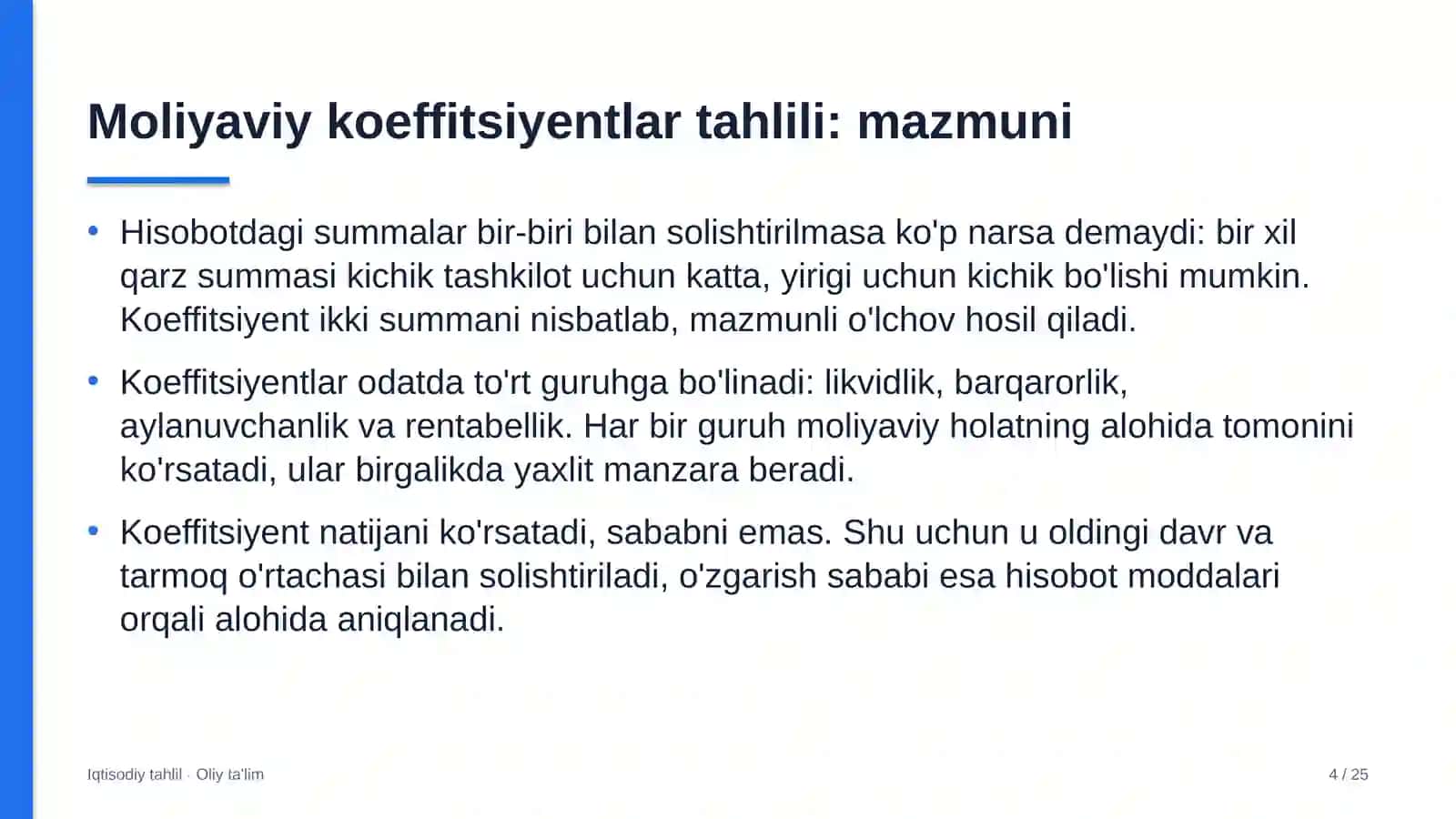 Moliyaviy koeffitsiyentlar tahlili: mazmuni

• Hisobotdagi summalar bir-biri bilan solishtirilmasa ko'p narsa demaydi: bir xil qarz summasi kichik tashkilot uchun katta, yirigi uchun kichik bo'lishi mumkin. Koeffitsiyent ikki summani nisbatlab, mazmunli o'lchov hosil qiladi.

• Koeffitsiyentlar odatda to'rt guruhga bo'linadi: likvidlik, barqarorlik, aylanuvchanlik va rentabellik. Har bir guruh moliyaviy holatning alohida tomonini ko'rsatadi, ular birgalikda yaxlit manzara beradi.

• Koeffitsiyent natijani ko'rsatadi, sababni emas. Shu uchun u oldingi davr va tarmoq o'rtachasi bilan solishtiriladi, o'zgarish sababi esa hisobot moddalari orqali alohida aniqlanadi.

Iqtisodiy tahlil · Oliy ta'lim

4 / 25